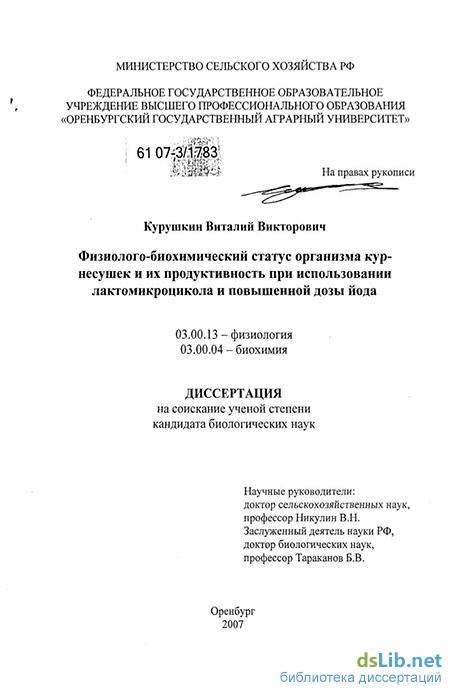 МИНИСТЕРСТВО СЕЛЬСКОГО ХОЗЯЙСТВА РФ

ФЕДЕРАЛЬНОЕ ГОСУДАРСТВЕННОЕ ОБРАЗОВАТЕЛЬНОЕ УЧРЕЖДЕНИЕ ВЫСШЕГО ПРОФЕССИОНАЛЬНОГО ОБРАЗОВАНИЯ «ОРЕНБУРГСКИЙ ГОСУДАРСТВЕННЫЙ АГРАРНЫЙ УНИВЕРСИТЕТ»

61 07-3/1783

На правах рукописи

Курушкин Виталий Викторович

Физиолого-биохимический статус организма кур-несушек и их продуктивность при использовании лактомикроцикола и повышенной дозы йода

03.00.13 – физиология
03.00.04 – биохимия

ДИССЕРТАЦИЯ
на соискание ученой степени
кандидата биологических наук

Научные руководители:
доктор сельскохозяйственных наук,
профессор Никулин В.Н.
Заслуженный деятель науки РФ,
доктор биологических наук,
профессор Тараканов Б.В.

Оренбург
2007

dsLib.net
библиотека диссертаций